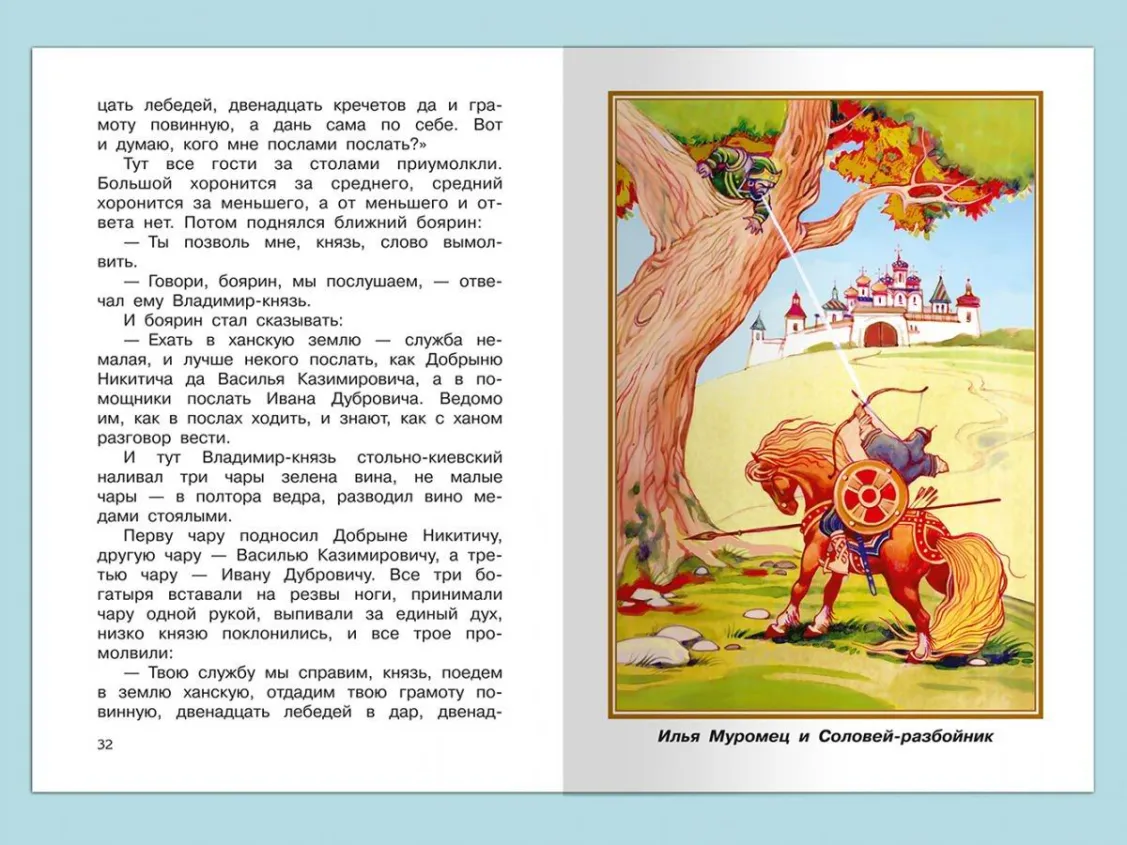 цать лебедей, двенадцать кречетов да и грамоту повинную, а дань сама по себе. Вот и думаю, кого мне послами послать?»

Тут все гости за столами приумолкли. Большой хоронится за среднего, средний хоронится за меньшего, а от меньшего и ответа нет. Потом поднялся ближний боярин:

— Ты позволь мне, князь, слово вымолвить.

— Говори, боярин, мы послушаем, — отвечал ему Владимир-князь.

И боярин стал сказывать:

— Ехать в ханскую землю — служба немалая, и лучше некого послать, как Добрыню Никитича да Василья Казимировича, а в помощники послать Ивана Дубровича. Ведомо им, как в послах ходить, и знают, как с ханом разговор вести.

И тут Владимир-князь стольно-киевский наливал три чары зелена вина, не малые чары — в полтора ведра, разводил вино медами стоялыми.

Перву чару подносил Добрыне Никитичу, другую чару — Василью Казимировичу, а третью чару — Ивану Дубровичу. Все три богатыря вставали на резвы ноги, принимали чару одной рукой, выпивали за единый дух, низко князю поклонились, и все трое промолвили:

— Твою службу мы справим, князь, поедем в землю ханскую, отдадим твою грамоту повинную, двенадцать лебедей в дар, двенад-

32

Илья Муромец и Соловей-разбойник